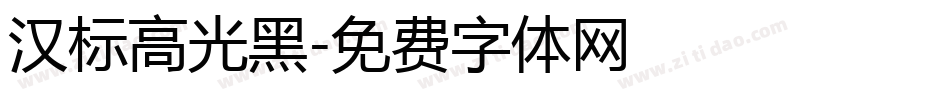 汉标高光黑-免费字体网

www.zitidao.com